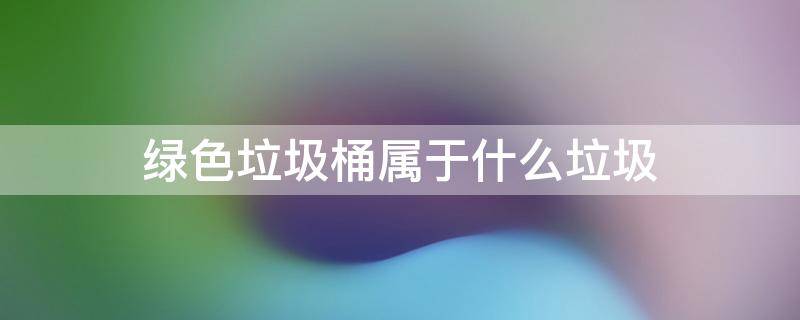 绿色垃圾桶属于什么垃圾